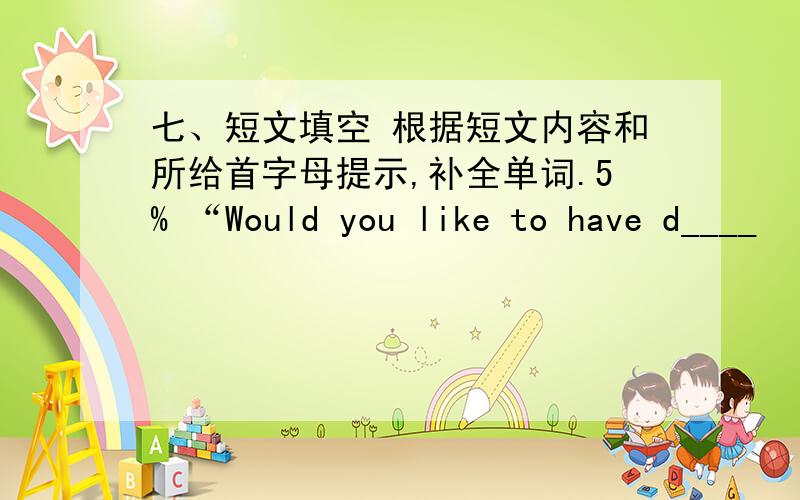 七、短文填空 根据短文内容和所给首字母提示,补全单词.5% “Would you like to have d____

A
B C